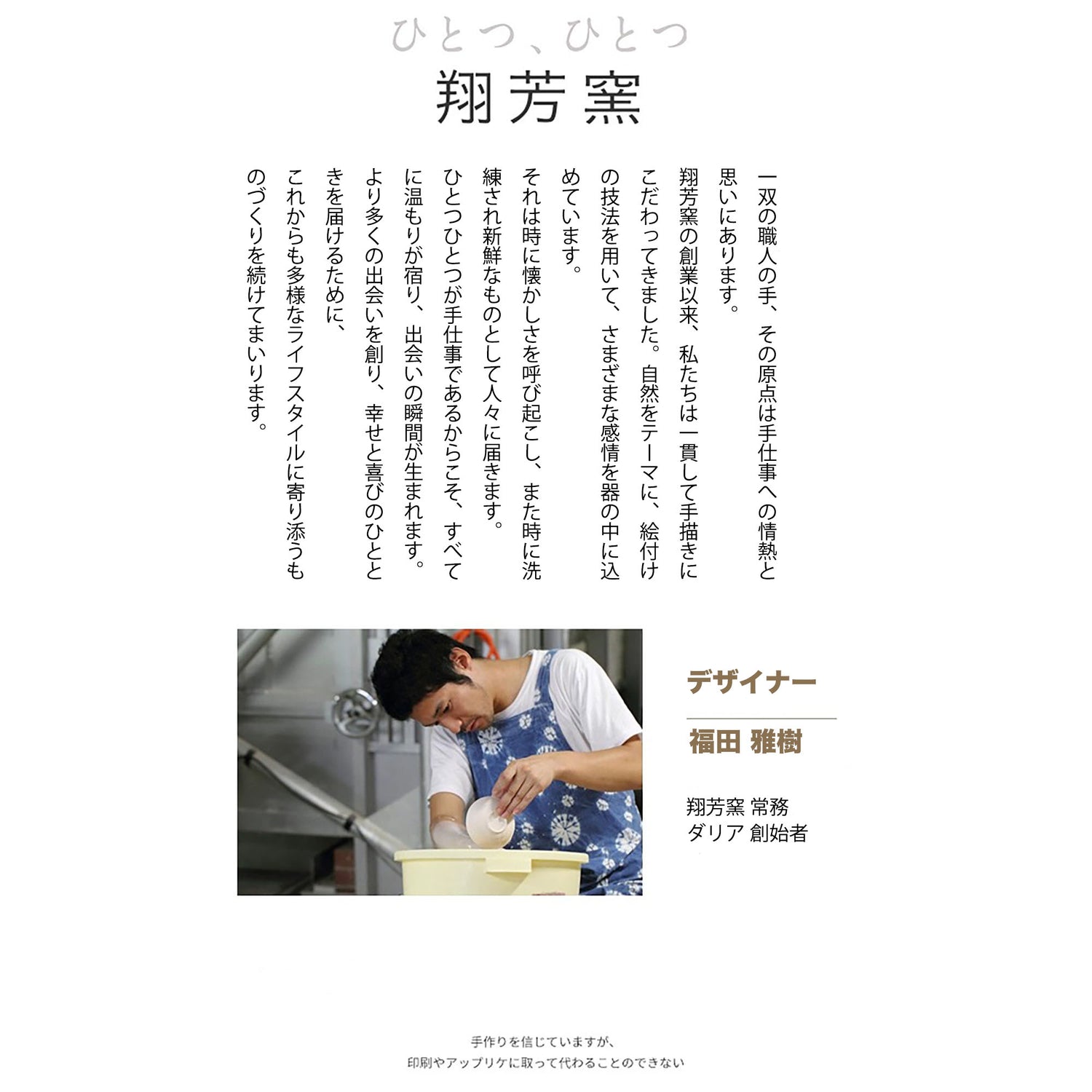 ひとつ、ひとつ
翔芳窯

一双の職人の手、その原点は手仕事への情熱と思いにあります。

翔芳窯の創業以来、私たちは一貫して手描きにこだわってきました。自然をテーマに、絵付けの技法を用いて、さまざまな感情を器の中に込めています。

それは時に懐かしさを呼び起こし、また時に洗練され新鮮なものとして人々に届きます。

ひとつひとつが手仕事であるからこそ、すべてに温もりが宿り、出会いの瞬間が生まれます。

より多くの出会いを創り、幸せと喜びのひとときを届けるために、

これからも多様なライフスタイルに寄り添うものづくりを続けてまいります。

デザイナー
福田 雅樹
翔芳窯 常務
ダリア 創始者

手作りを信じていますが、
印刷やアップリケに取って代わることのできない